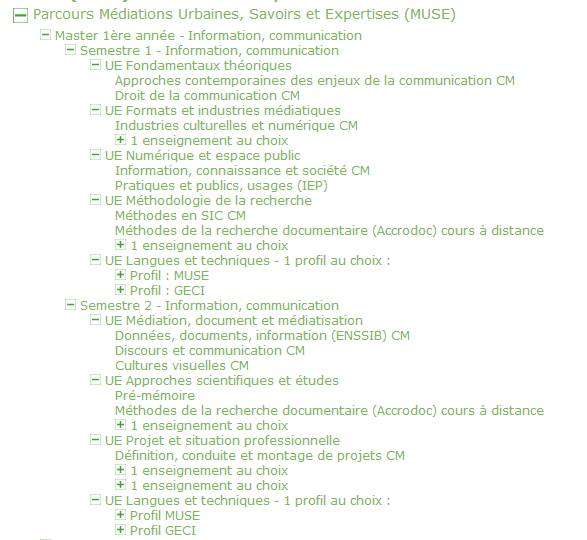 Parcours Médiations Urbaines, Savoirs et Expertises (MUSE)

Master 1ère année - Information, communication

Semestre 1 - Information, communication

UE Fondamentaux théoriques

Approches contemporaines des enjeux de la communication CM

Droit de la communication CM

UE Formats et industries médiatiques

Industries culturelles et numérique CM

1 enseignement au choix

UE Numérique et espace public

Information, connaissance et société CM

Pratiques et publics, usages (IEP)

UE Méthodologie de la recherche

Méthodes en SIC CM

Méthodes de la recherche documentaire (Accrodoc) cours à distance

1 enseignement au choix

UE Langues et techniques - 1 profil au choix :

Profil : MUSE

Profil : GECI

Semestre 2 - Information, communication

UE Médiation, document et médiatisation

Données, documents, information (ENSSIB) CM

Discours et communication CM

Cultures visuelles CM

UE Approches scientifiques et études

Pré-mémoire

Méthodes de la recherche documentaire (Accrodoc) cours à distance

1 enseignement au choix

UE Projet et situation professionnelle

Définition, conduite et montage de projets CM

1 enseignement au choix

1 enseignement au choix

UE Langues et techniques - 1 profil au choix :

Profil MUSE

Profil GECI